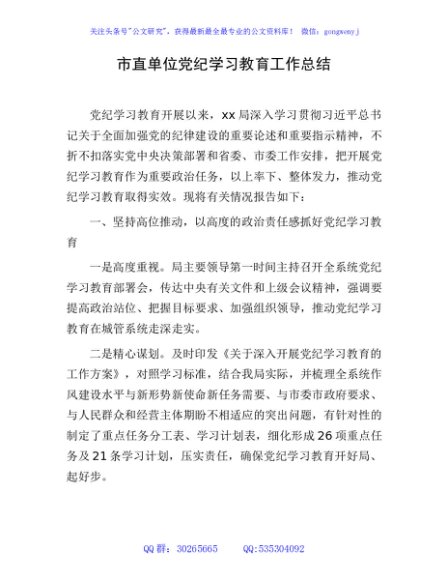 关注头条号"公文研究"，获得最新最全最专业的公文资料库！ 微信：gongwenyj

市直单位党纪学习教育工作总结

党纪学习教育开展以来，xx局深入学习贯彻习近平总书记关于全面加强党的纪律建设的重要论述和重要指示精神，不折不扣落实党中央决策部署和省委、市委工作安排，把开展党纪学习教育作为重要政治任务，以上率下、整体发力，推动党纪学习教育取得实效。现将有关情况报告如下：

一、坚持高位推动，以高度的政治责任感抓好党纪学习教育

一是高度重视。局主要领导第一时间主持召开全系统党纪学习教育部署会，传达中央有关文件和上级会议精神，强调要提高政治站位、把握目标要求、加强组织领导，推动党纪学习教育在城管系统走深走实。

二是精心谋划。及时印发《关于深入开展党纪学习教育的工作方案》，对照学习标准，结合我局实际，并梳理全系统作风建设水平与新形势新使命新任务需要、与市委市政府要求、与人民群众和经营主体期盼不相适应的突出问题，有针对性的制定了重点任务分工表、学习计划表，细化形成26项重点任务及21条学习计划，压实责任，确保党纪学习教育开好局、起好步。

QQ群：30265665 QQ:535304092